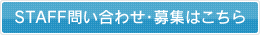 STAFF問い合わせ･募集はこちら